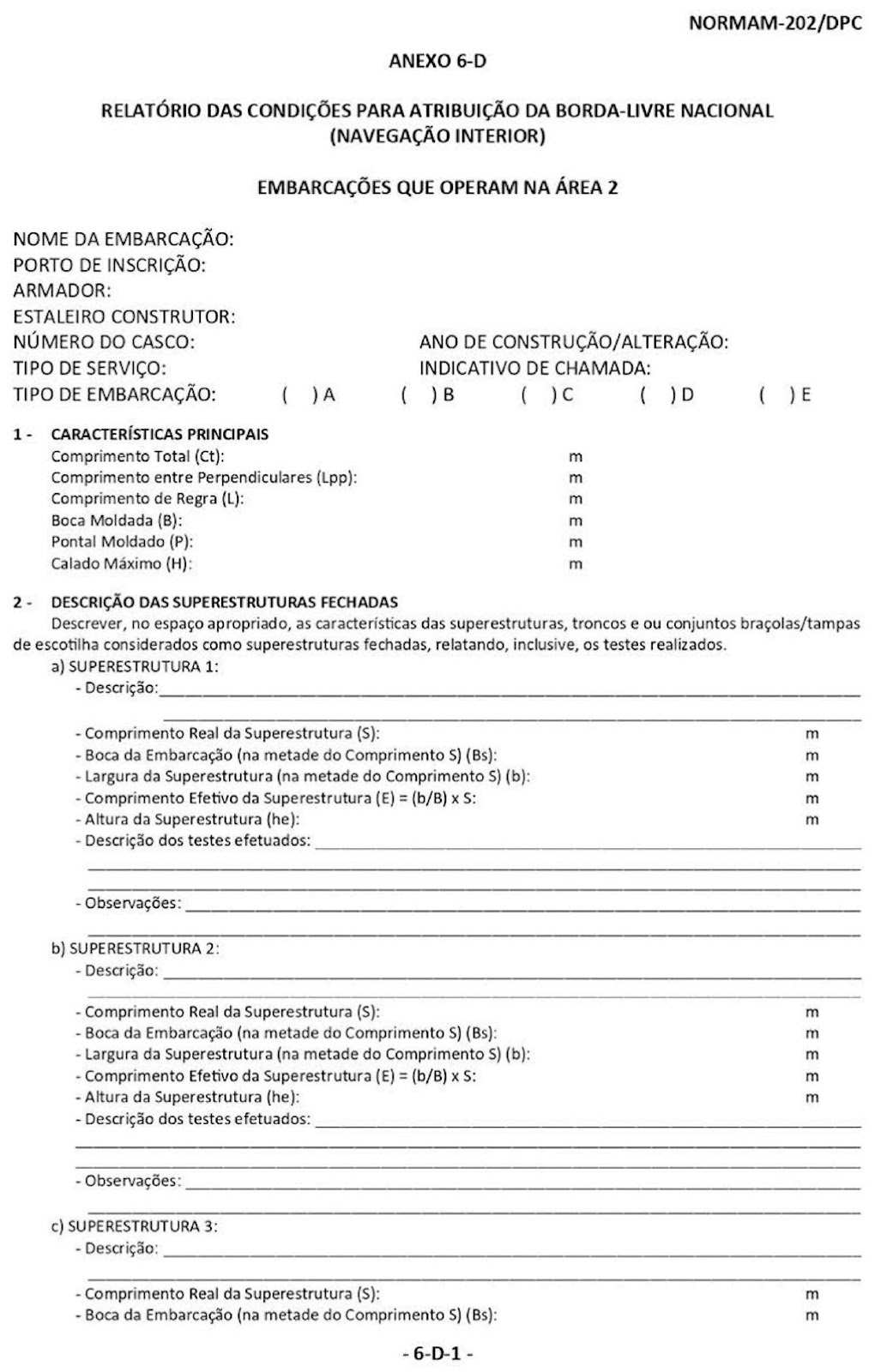 NORMAM-202/DPC

ANEXO 6-D

RELATÓRIO DAS CONDIÇÕES PARA ATRIBUIÇÃO DA BORDA-LIVRE NACIONAL (NAVEGAÇÃO INTERIOR)

EMBARCAÇÕES QUE OPERAM NA ÁREA 2

NOME DA EMBARCAÇÃO:
PORTO DE INSCRIÇÃO:
ARMADOR:
ESTALEIRO CONSTRUTOR:
NÚMERO DO CASCO: ANO DE CONSTRUÇÃO/ALTERAÇÃO:
TIPO DE SERVIÇO: INDICATIVO DE CHAMADA:
TIPO DE EMBARCAÇÃO: ( ) A ( ) B ( ) C ( ) D ( ) E

1 - CARACTERÍSTICAS PRINCIPAIS
Comprimento Total (Ct): m
Comprimento entre Perpendiculares (Lpp): m
Comprimento de Regra (L): m
Boca Moldada (B): m
Pontal Moldado (P): m
Calado Máximo (H): m

2 - DESCRIÇÃO DAS SUPERESTRUTURAS FECHADAS
Descrever, no espaço apropriado, as características das superestruturas, troncos e ou conjuntos braçolas/tampas de escotilha considerados como superestruturas fechadas, relatando, inclusive, os testes realizados.
a) SUPERESTRUTURA 1:
- Descrição:
- Comprimento Real da Superestrutura (S): m
- Boca da Embarcação (na metade do Comprimento S) (Bs): m
- Largura da Superestrutura (na metade do Comprimento S) (b): m
- Comprimento Efetivo da Superestrutura (E) = (b/B) x S: m
- Altura da Superestrutura (he): m
- Descrição dos testes efetuados:
- Observações:
b) SUPERESTRUTURA 2:
- Descrição:
- Comprimento Real da Superestrutura (S): m
- Boca da Embarcação (na metade do Comprimento S) (Bs): m
- Largura da Superestrutura (na metade do Comprimento S) (b): m
- Comprimento Efetivo da Superestrutura (E) = (b/B) x S: m
- Altura da Superestrutura (he): m
- Descrição dos testes efetuados:
- Observações:
c) SUPERESTRUTURA 3:
- Descrição:
- Comprimento Real da Superestrutura (S): m
- Boca da Embarcação (na metade do Comprimento S) (Bs): m

- 6-D-1 -